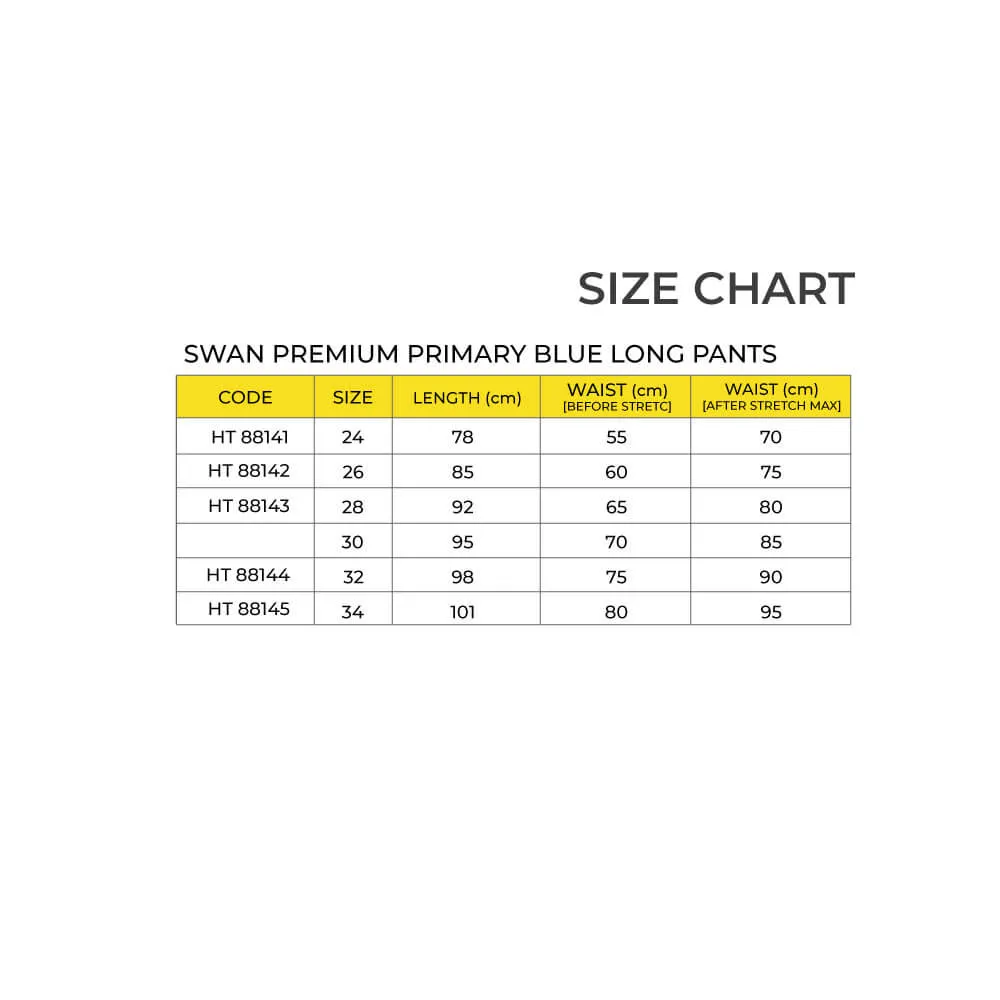 SIZE CHART

SWAN PREMIUM PRIMARY BLUE LONG PANTS

| CODE | SIZE | LENGTH (cm) | WAIST (cm) [BEFORE STRETC] | WAIST (cm) [AFTER STRETCH MAX] |
|---|---|---|---|---|
| HT 88141 | 24 | 78 | 55 | 70 |
| HT 88142 | 26 | 85 | 60 | 75 |
| HT 88143 | 28 | 92 | 65 | 80 |
| | 30 | 95 | 70 | 85 |
| HT 88144 | 32 | 98 | 75 | 90 |
| HT 88145 | 34 | 101 | 80 | 95 |